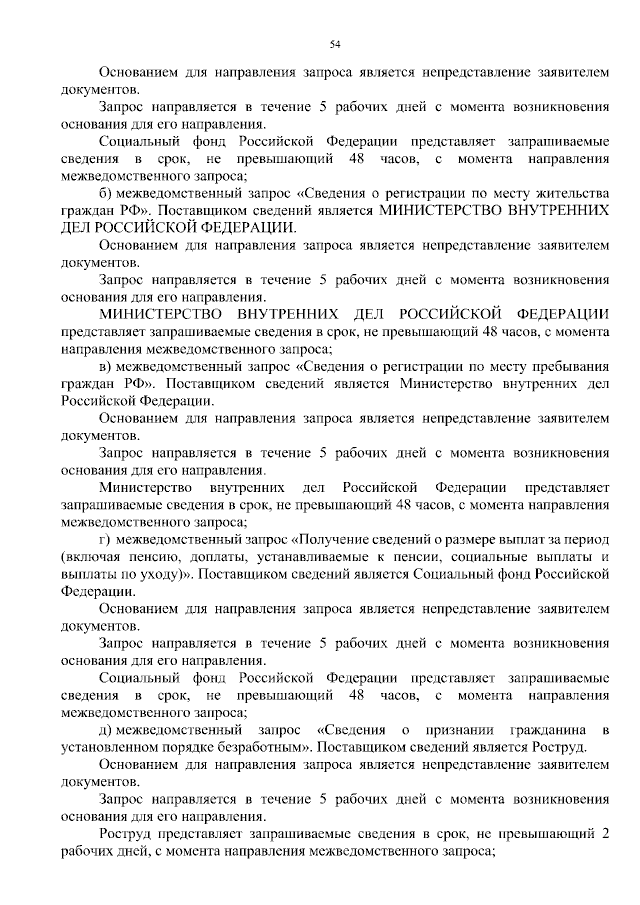 54

Основанием для направления запроса является непредставление заявителем документов.

Запрос направляется в течение 5 рабочих дней с момента возникновения основания для его направления.

Социальный фонд Российской Федерации представляет запрашиваемые сведения в срок, не превышающий 48 часов, с момента направления межведомственного запроса;

б) межведомственный запрос «Сведения о регистрации по месту жительства граждан РФ». Поставщиком сведений является МИНИСТЕРСТВО ВНУТРЕННИХ ДЕЛ РОССИЙСКОЙ ФЕДЕРАЦИИ.

Основанием для направления запроса является непредставление заявителем документов.

Запрос направляется в течение 5 рабочих дней с момента возникновения основания для его направления.

МИНИСТЕРСТВО ВНУТРЕННИХ ДЕЛ РОССИЙСКОЙ ФЕДЕРАЦИИ представляет запрашиваемые сведения в срок, не превышающий 48 часов, с момента направления межведомственного запроса;

в) межведомственный запрос «Сведения о регистрации по месту пребывания граждан РФ». Поставщиком сведений является Министерство внутренних дел Российской Федерации.

Основанием для направления запроса является непредставление заявителем документов.

Запрос направляется в течение 5 рабочих дней с момента возникновения основания для его направления.

Министерство внутренних дел Российской Федерации представляет запрашиваемые сведения в срок, не превышающий 48 часов, с момента направления межведомственного запроса;

г) межведомственный запрос «Получение сведений о размере выплат за период (включая пенсию, доплаты, устанавливаемые к пенсии, социальные выплаты и выплаты по уходу)». Поставщиком сведений является Социальный фонд Российской Федерации.

Основанием для направления запроса является непредставление заявителем документов.

Запрос направляется в течение 5 рабочих дней с момента возникновения основания для его направления.

Социальный фонд Российской Федерации представляет запрашиваемые сведения в срок, не превышающий 48 часов, с момента направления межведомственного запроса;

д) межведомственный запрос «Сведения о признании гражданина в установленном порядке безработным». Поставщиком сведений является Роструд.

Основанием для направления запроса является непредставление заявителем документов.

Запрос направляется в течение 5 рабочих дней с момента возникновения основания для его направления.

Роструд представляет запрашиваемые сведения в срок, не превышающий 2 рабочих дней, с момента направления межведомственного запроса;